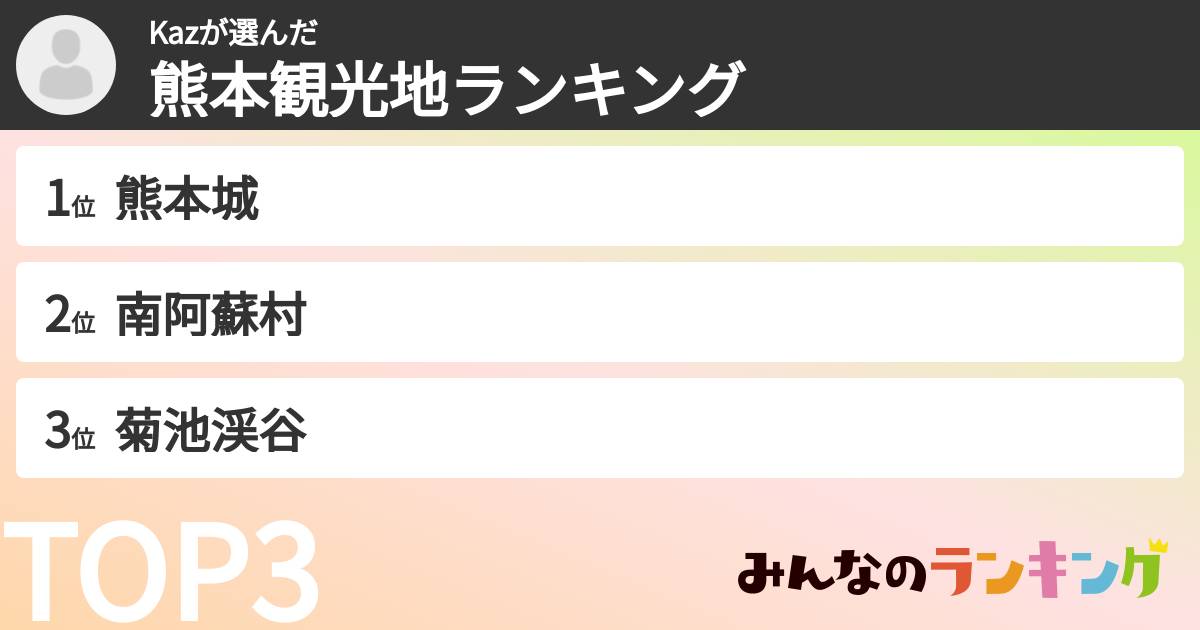 Kazが選んだ
熊本観光地ランキング

1位 熊本城

2位 南阿蘇村

3位 菊池渓谷

TOP3

みんなのランキング